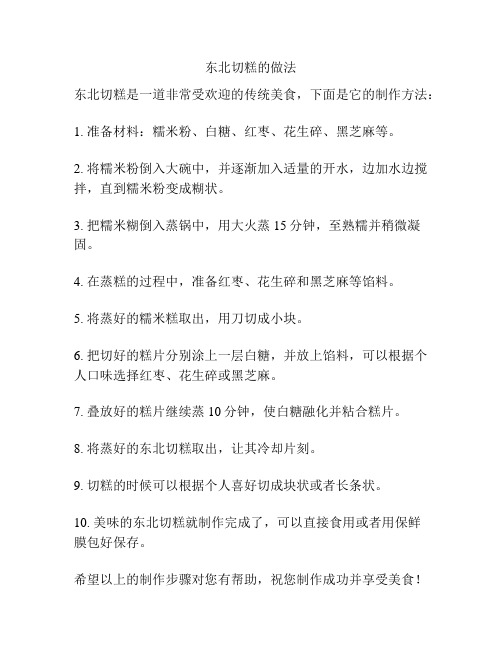 东北切糕的做法

东北切糕是一道非常受欢迎的传统美食，下面是它的制作方法：

1. 准备材料：糯米粉、白糖、红枣、花生碎、黑芝麻等。

2. 将糯米粉倒入大碗中，并逐渐加入适量的开水，边加水边搅拌，直到糯米粉变成糊状。

3. 把糯米糊倒入蒸锅中，用大火蒸 15 分钟，至熟糯并稍微凝固。

4. 在蒸糕的过程中，准备红枣、花生碎和黑芝麻等馅料。

5. 将蒸好的糯米糕取出，用刀切成小块。

6. 把切好的糕片分别涂上一层白糖，并放上馅料，可以根据个人口味选择红枣、花生碎或黑芝麻。

7. 叠放好的糕片继续蒸 10 分钟，使白糖融化并粘合糕片。

8. 将蒸好的东北切糕取出，让其冷却片刻。

9. 切糕的时候可以根据个人喜好切成块状或者长条状。

10. 美味的东北切糕就制作完成了，可以直接食用或者用保鲜膜包好保存。

希望以上的制作步骤对您有帮助，祝您制作成功并享受美食！